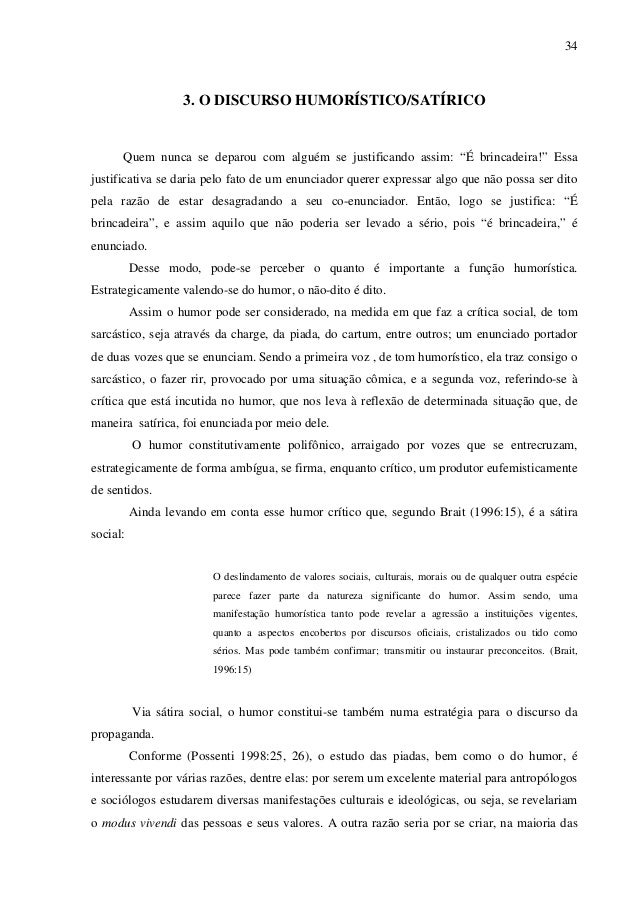 34

3. O DISCURSO HUMORÍSTICO/SATÍRICO

Quem nunca se deparou com alguém se justificando assim: “É brincadeira!” Essa justificativa se daria pelo fato de um enunciador querer expressar algo que não possa ser dito pela razão de estar desagradando a seu co-enunciador. Então, logo se justifica: “É brincadeira”, e assim aquilo que não poderia ser levado a sério, pois “é brincadeira,” é enunciado.

Desse modo, pode-se perceber o quanto é importante a função humorística. Estrategicamente valendo-se do humor, o não-dito é dito.

Assim o humor pode ser considerado, na medida em que faz a crítica social, de tom sarcástico, seja através da charge, da piada, do cartum, entre outros; um enunciado portador de duas vozes que se enunciam. Sendo a primeira voz , de tom humorístico, ela traz consigo o sarcástico, o fazer rir, provocado por uma situação cômica, e a segunda voz, referindo-se à crítica que está incutida no humor, que nos leva à reflexão de determinada situação que, de maneira satírica, foi enunciada por meio dele.

O humor constitutivamente polifônico, arraigado por vozes que se entrecruzam, estrategicamente de forma ambígua, se firma, enquanto crítico, um produtor eufemisticamente de sentidos.

Ainda levando em conta esse humor crítico que, segundo Brait (1996:15), é a sátira social:

O deslindamento de valores sociais, culturais, morais ou de qualquer outra espécie parece fazer parte da natureza significante do humor. Assim sendo, uma manifestação humorística tanto pode revelar a agressão a instituições vigentes, quanto a aspectos encobertos por discursos oficiais, cristalizados ou tido como sérios. Mas pode também confirmar; transmitir ou instaurar preconceitos. (Brait, 1996:15)

Via sátira social, o humor constitui-se também numa estratégia para o discurso da propaganda.

Conforme (Possenti 1998:25, 26), o estudo das piadas, bem como o do humor, é interessante por várias razões, dentre elas: por serem um excelente material para antropólogos e sociólogos estudarem diversas manifestações culturais e ideológicas, ou seja, se revelariam o modus vivendi das pessoas e seus valores. A outra razão seria por se criar, na maioria das